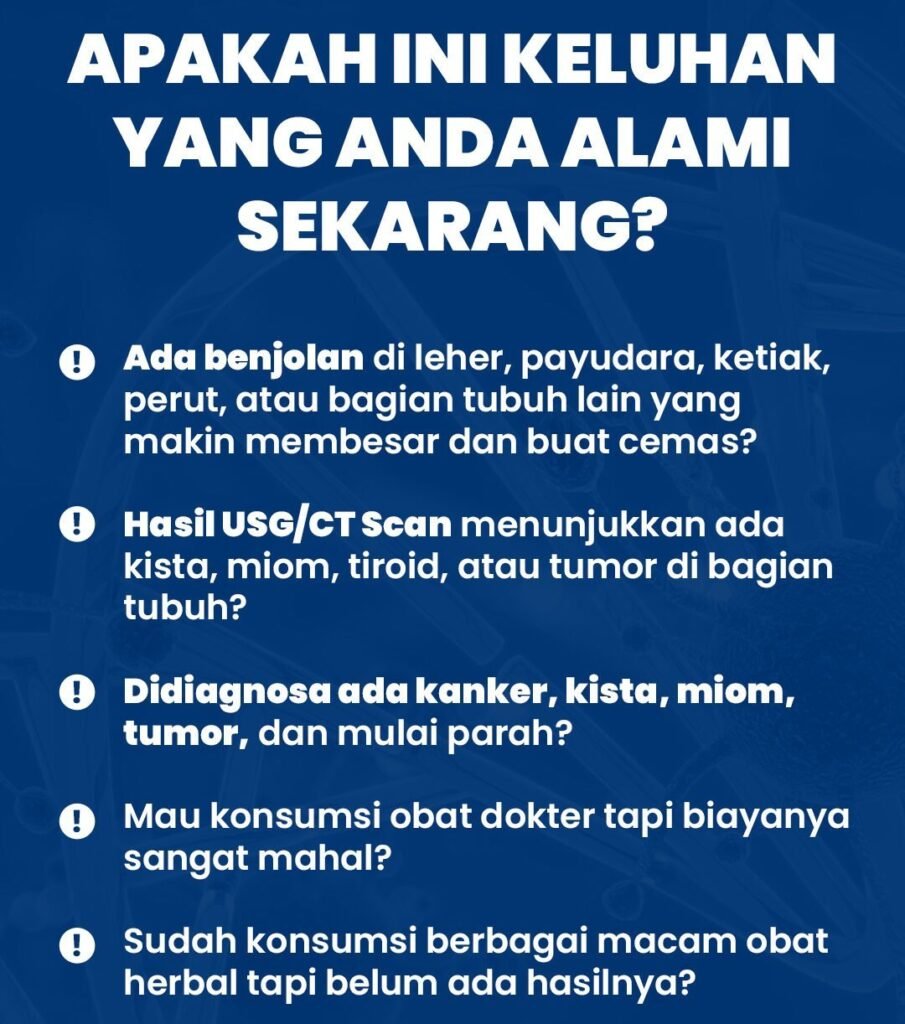 APAKAH INI KELUHAN YANG ANDA ALAMI SEKARANG?

Ada benjolan di leher, payudara, ketiak, perut, atau bagian tubuh lain yang makin membesar dan buat cemas?

Hasil USG/CT Scan menunjukkan ada kista, miom, tiroid, atau tumor di bagian tubuh?

Didiagnosa ada kanker, kista, miom, tumor, dan mulai parah?

Mau konsumsi obat dokter tapi biayanya sangat mahal?

Sudah konsumsi berbagai macam obat herbal tapi belum ada hasilnya?